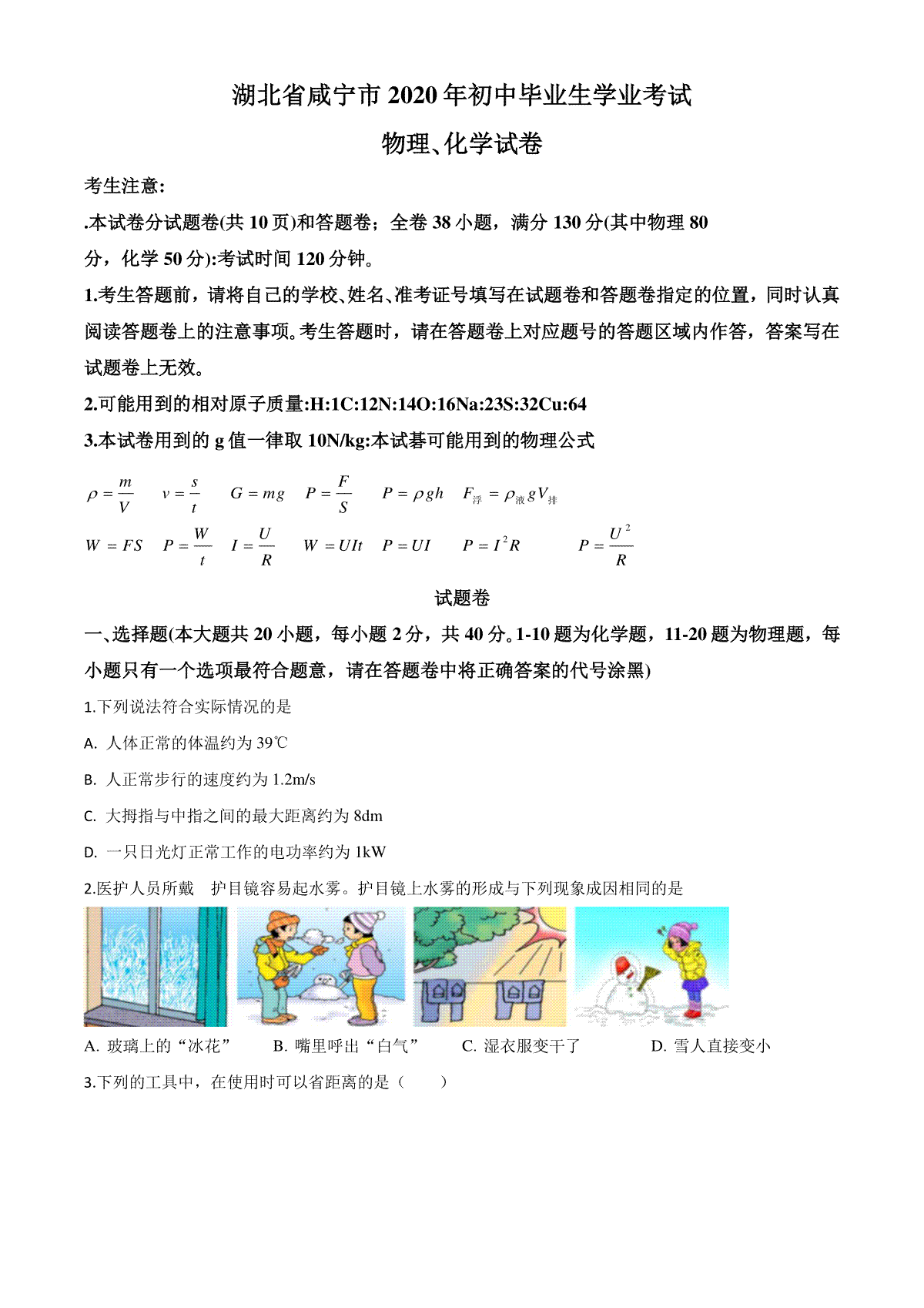 湖北省咸宁市2020年初中毕业生学业考试

物理、化学试卷

考生注意:

.本试卷分试题卷(共10页)和答题卷；全卷38小题，满分130分(其中物理80分，化学50分):考试时间120分钟。

1.考生答题前，请将自己的学校、姓名、准考证号填写在试题卷和答题卷指定的位置，同时认真阅读答题卷上的注意事项。考生答题时，请在答题卷上对应题号的答题区域内作答，答案写在试题卷上无效。

2.可能用到的相对原子质量:H:1C:12N:14O:16Na:23S:32Cu:64

3.本试卷用到的g值一律取10N/kg:本试碁可能用到的物理公式

$\rho=\frac{m}{V}$ $v=\frac{s}{t}$ $G=mg$ $P=\frac{F}{S}$ $P=\rho gh$ $F_{浮}=\rho_{液}gV_{排}$

$W=FS$ $P=\frac{W}{t}$ $I=\frac{U}{R}$ $W=UIt$ $P=UI$ $P=I^2R$ $P=\frac{U^2}{R}$

试题卷

一、选择题(本大题共20小题，每小题2分，共40分。1-10题为化学题，11-20题为物理题，每小题只有一个选项最符合题意，请在答题卷中将正确答案的代号涂黑)

1.下列说法符合实际情况的是

A. 人体正常的体温约为39℃

B. 人正常步行的速度约为1.2m/s

C. 大拇指与中指之间的最大距离约为8dm

D. 一只日光灯正常工作的电功率约为1kW

2.医护人员所戴 护目镜容易起水雾。护目镜上水雾的形成与下列现象成因相同的是

A. 玻璃上的“冰花” B. 嘴里呼出“白气” C. 湿衣服变干了 D. 雪人直接变小

3.下列的工具中，在使用时可以省距离的是（ ）